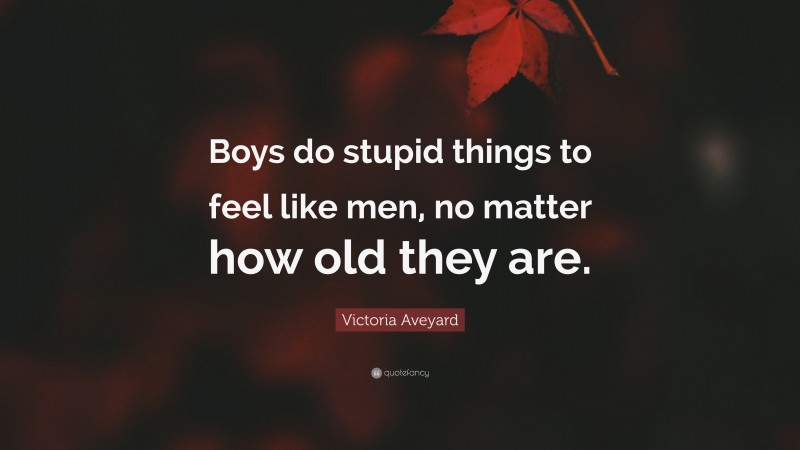 Boys do stupid things to feel like men, no matter how old they are.

Victoria Aveyard

quotefancy